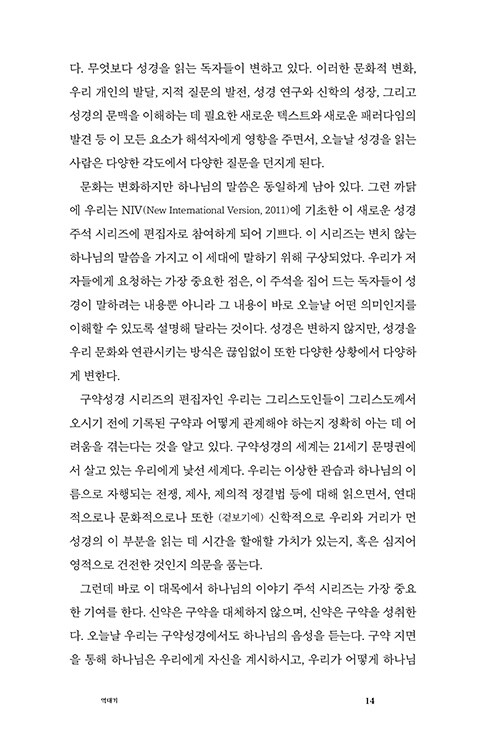 다. 무엇보다 성경을 읽는 독자들이 변하고 있다. 이러한 문화적 변화, 우리 개인의 발달, 지적 질문의 발전, 성경 연구와 신학의 성장, 그리고 성경의 문맥을 이해하는 데 필요한 새로운 텍스트와 새로운 패러다임의 발견 등 이 모든 요소가 해석자에게 영향을 주면서, 오늘날 성경을 읽는 사람은 다양한 각도에서 다양한 질문을 던지게 된다.

문화는 변화하지만 하나님의 말씀은 동일하게 남아 있다. 그런 까닭에 우리는 NIV(New International Version, 2011)에 기초한 이 새로운 성경 주석 시리즈에 편집자로 참여하게 되어 기쁘다. 이 시리즈는 변치 않는 하나님의 말씀을 가지고 이 세대에 말하기 위해 구상되었다. 우리가 저자들에게 요청하는 가장 중요한 점은, 이 주석을 집어 드는 독자들이 성경이 말하려는 내용뿐 아니라 그 내용이 바로 오늘날 어떤 의미인지를 이해할 수 있도록 설명해 달라는 것이다. 성경은 변하지 않지만, 성경을 우리 문화와 연관시키는 방식은 끊임없이 또한 다양한 상황에서 다양하게 변한다.

구약성경 시리즈의 편집자인 우리는 그리스도인들이 그리스도께서 오시기 전에 기록된 구약과 어떻게 관계해야 하는지 정확히 아는 데 어려움을 겪는다는 것을 알고 있다. 구약성경의 세계는 21세기 문명권에서 살고 있는 우리에게 낯선 세계다. 우리는 이상한 관습과 하나님의 이름으로 자행되는 전쟁, 제사, 제의적 정결법 등에 대해 읽으면서, 연대적으로나 문화적으로나 또한 (겉보기에) 신학적으로 우리와 거리가 먼 성경의 이 부분을 읽는 데 시간을 할애할 가치가 있는지, 혹은 심지어 영적으로 건전한 것인지 의문을 품는다.

그런데 바로 이 대목에서 하나님의 이야기 주석 시리즈는 가장 중요한 기여를 한다. 신약은 구약을 대체하지 않으며, 신약은 구약을 성취한다. 오늘날 우리는 구약성경에서도 하나님의 음성을 듣는다. 구약 지면을 통해 하나님은 우리에게 자신을 계시하시고, 우리가 어떻게 하나님

역대기 14